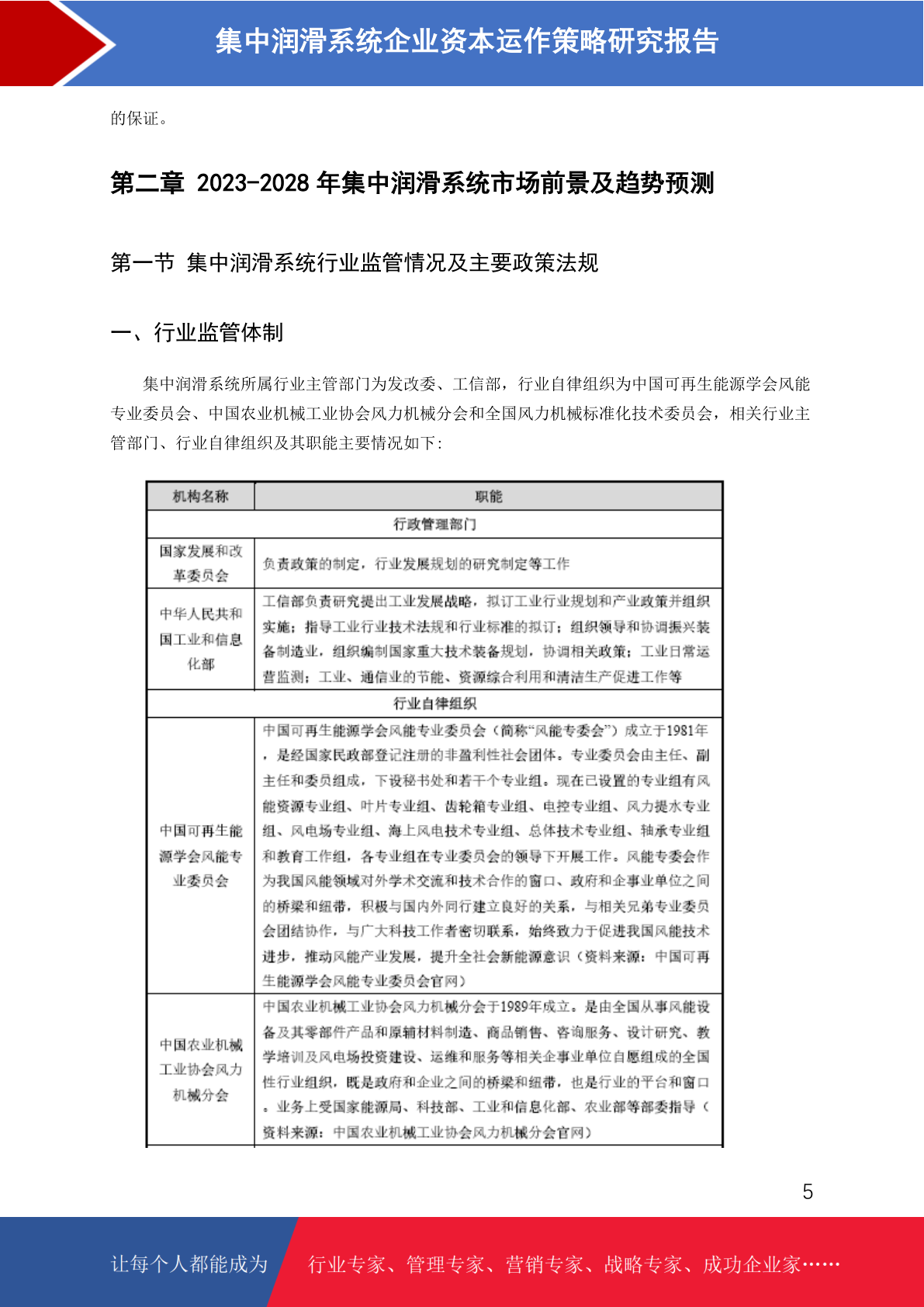 集中润滑系统企业资本运作策略研究报告

的保证。

第二章 2023-2028 年集中润滑系统市场前景及趋势预测

第一节 集中润滑系统行业监管情况及主要政策法规

一、行业监管体制

集中润滑系统所属行业主管部门为发改委、工信部，行业自律组织为中国可再生能源学会风能专业委员会、中国农业机械工业协会风力机械分会和全国风力机械标准化技术委员会，相关行业主管部门、行业自律组织及其职能主要情况如下:

| 机构名称 | 职能 |
|---|---|
| 行政管理部门 | |
| 国家发展和改革委员会 | 负责政策的制定，行业发展规划的研究制定等工作 |
| 中华人民共和国工业和信息化部 | 工信部负责研究提出工业发展战略，拟订工业行业规划和产业政策并组织实施；指导工业行业技术法规和行业标准的拟订；组织领导和协调振兴装备制造业，组织编制国家重大技术装备规划，协调相关政策；工业日常运营监测；工业、通信业的节能、资源综合利用和清洁生产促进工作等 |
| 行业自律组织 | |
| 中国可再生能源学会风能专业委员会 | 中国可再生能源学会风能专业委员会（简称“风能专委会”）成立于1981年，是经国家民政部登记注册的非盈利性社会团体。专业委员会由主任、副主任和委员组成，下设秘书处和若干个专业组。现在已设置的专业组有风能资源专业组、叶片专业组、齿轮箱专业组、电控专业组、风力提水专业组、风电场专业组、海上风电技术专业组、总体技术专业组、轴承专业组和教育工作组，各专业组在专业委员会的领导下开展工作。风能专委会作为我国风能领域对外学术交流和技术合作的窗口、政府和企事业单位之间的桥梁和纽带，积极与国内外同行建立良好的关系，与相关兄弟专业委员会团结协作，与广大科技工作者密切联系，始终致力于促进我国风能技术进步，推动风能产业发展，提升全社会新能源意识（资料来源：中国可再生能源学会风能专业委员会官网） |
| 中国农业机械工业协会风力机械分会 | 中国农业机械工业协会风力机械分会于1989年成立。是由全国从事风能设备及其零部件产品和原辅材料制造、商品销售、咨询服务、设计研究、教学培训及风电场投资建设、运维和服务等相关企事业单位自愿组成的全国性行业组织，既是政府和企业之间的桥梁和纽带，也是行业的平台和窗口。业务上受国家能源局、科技部、工业和信息化部、农业部等部委指导（资料来源：中国农业机械工业协会风力机械分会官网） |

5

让每个人都能成为 行业专家、管理专家、营销专家、战略专家、成功企业家……